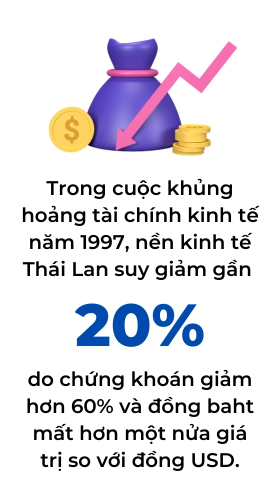 $

Trong cuộc khủng hoảng tài chính kinh tế năm 1997, nền kinh tế Thái Lan suy giảm gần

20%

do chứng khoán giảm hơn 60% và đồng baht mất hơn một nửa giá trị so với đồng USD.